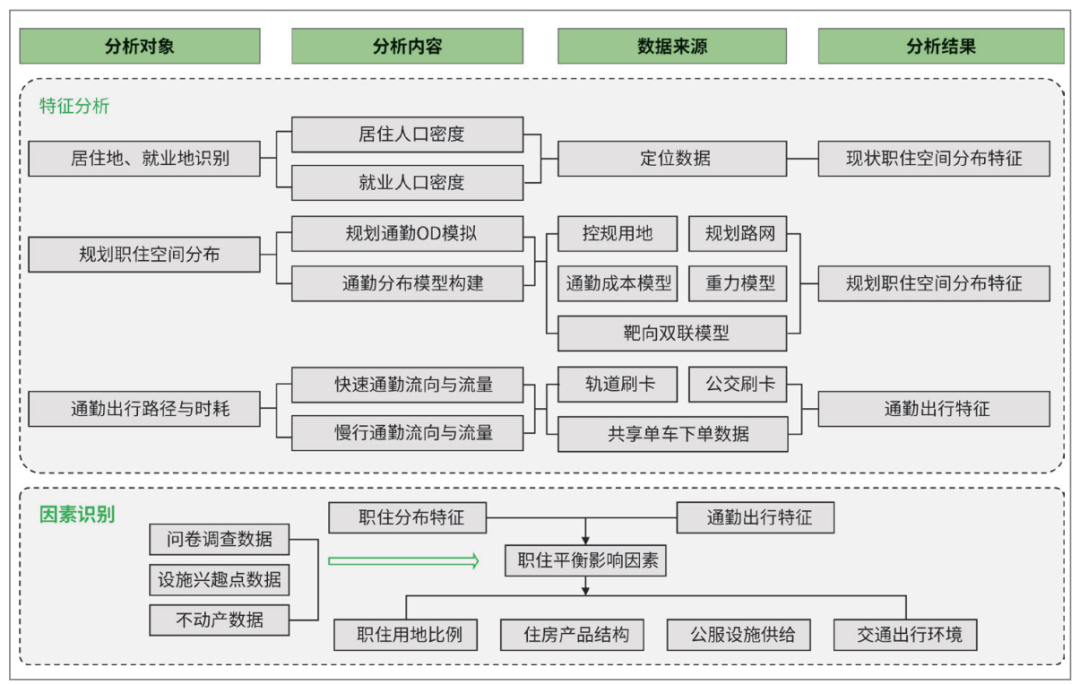 分析对象

分析内容

数据来源

分析结果

特征分析

居住地、就业地识别

居住人口密度

就业人口密度

定位数据

现状职住空间分布特征

规划职住空间分布

规划通勤OD模拟

通勤分布模型构建

控规用地

规划路网

通勤成本模型

重力模型

靶向双联模型

规划职住空间分布特征

通勤出行路径与时耗

快速通勤流向与流量

慢行通勤流向与流量

轨道刷卡

公交刷卡

共享单车下单数据

通勤出行特征

因素识别

问卷调查数据

设施兴趣点数据

不动产数据

职住分布特征

通勤出行特征

职住平衡影响因素

职住用地比例

住房产品结构

公服设施供给

交通出行环境